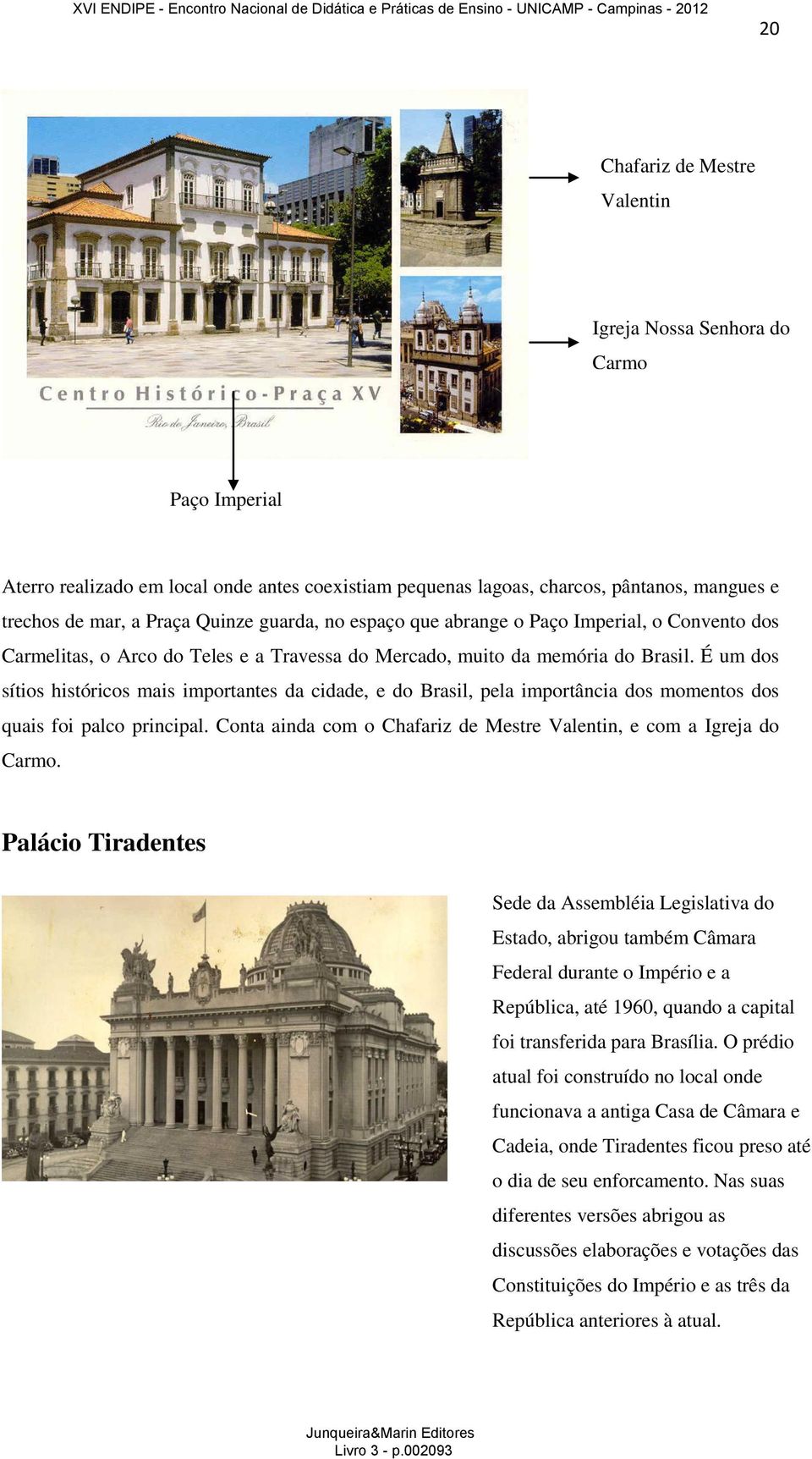 XVI ENDIPE - Encontro Nacional de Didática e Práticas de Ensino - UNICAMP - Campinas - 2012

20

Centro Histórico - Praça XV
Rio de Janeiro, Brasil

Chafariz de Mestre Valentin

Igreja Nossa Senhora do Carmo

Paço Imperial

Aterro realizado em local onde antes coexistiam pequenas lagoas, charcos, pântanos, mangues e trechos de mar, a Praça Quinze guarda, no espaço que abrange o Paço Imperial, o Convento dos Carmelitas, o Arco do Teles e a Travessa do Mercado, muito da memória do Brasil. É um dos sítios históricos mais importantes da cidade, e do Brasil, pela importância dos momentos dos quais foi palco principal. Conta ainda com o Chafariz de Mestre Valentin, e com a Igreja do Carmo.

Palácio Tiradentes

Sede da Assembléia Legislativa do Estado, abrigou também Câmara Federal durante o Império e a República, até 1960, quando a capital foi transferida para Brasília. O prédio atual foi construído no local onde funcionava a antiga Casa de Câmara e Cadeia, onde Tiradentes ficou preso até o dia de seu enforcamento. Nas suas diferentes versões abrigou as discussões elaborações e votações das Constituições do Império e as três da República anteriores à atual.

Junqueira&Marin Editores
Livro 3 - p.002093